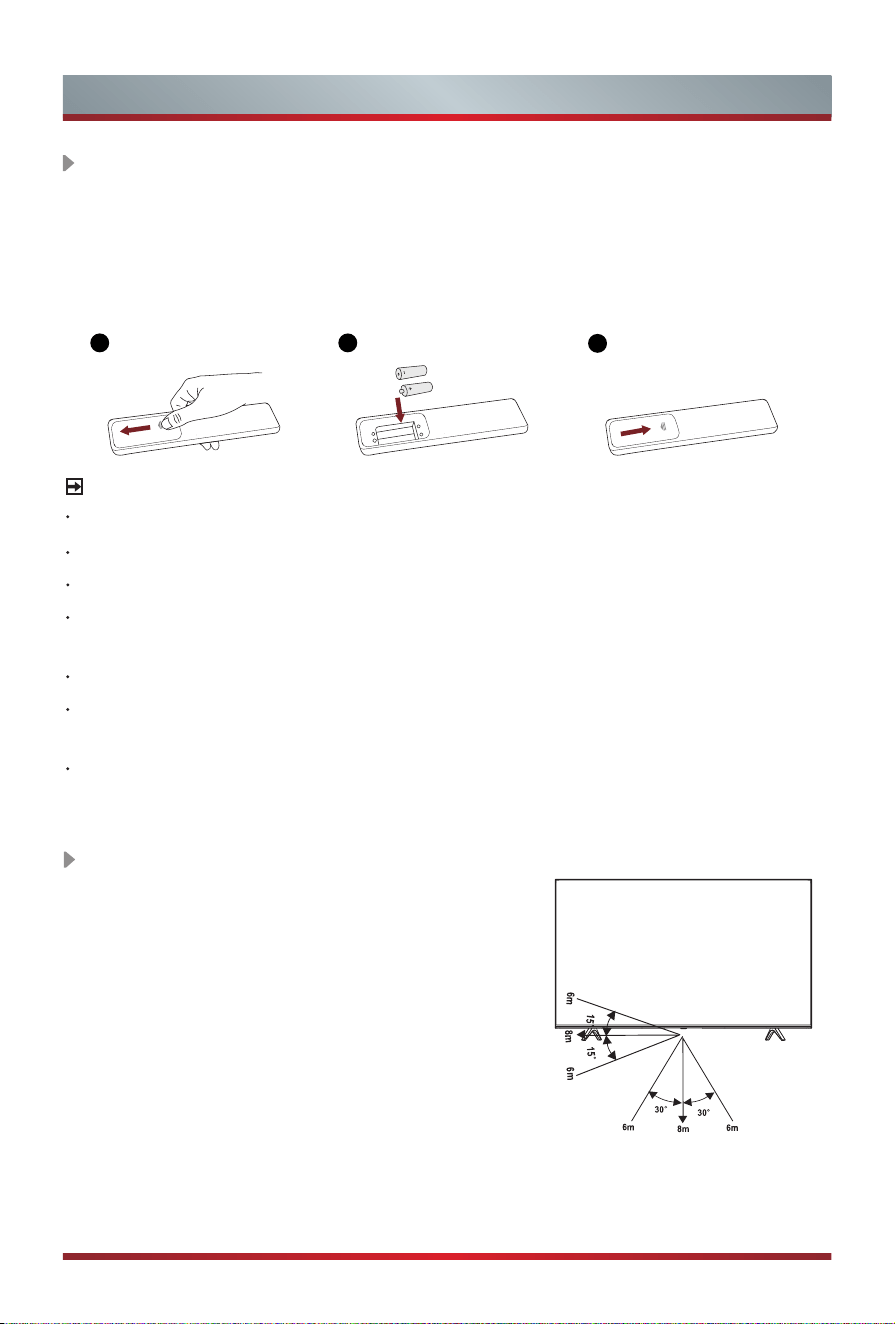 6m

15°

8m

15°

6m

6m

30°

8m

30°

6m